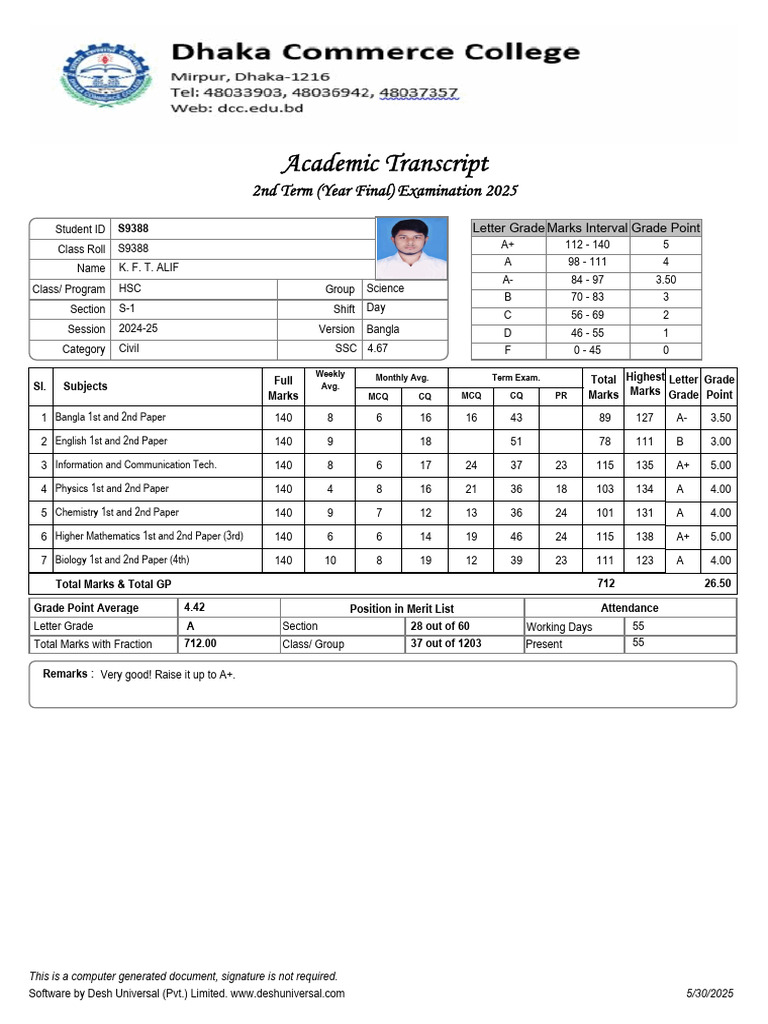 Dhaka Commerce College
Mirpur, Dhaka-1216
Tel: 48033903, 48036942, 48037357
Web: dcc.edu.bd

Academic Transcript
2nd Term (Year Final) Examination 2025

| Student ID | S9388 | | |
|---|---|---|---|
| Class Roll | S9388 | | |
| Name | K. F. T. ALIF | | |
| Class/ Program | HSC | Group | Science |
| Section | S-1 | Shift | Day |
| Session | 2024-25 | Version | Bangla |
| Category | Civil | SSC | 4.67 |

| Letter Grade | Marks Interval | Grade Point |
|---|---|---|
| A+ | 112 - 140 | 5 |
| A | 98 - 111 | 4 |
| A- | 84 - 97 | 3.50 |
| B | 70 - 83 | 3 |
| C | 56 - 69 | 2 |
| D | 46 - 55 | 1 |
| F | 0 - 45 | 0 |

| Sl. | Subjects | Full Marks | Weekly Avg. | Monthly Avg. MCQ | Monthly Avg. CQ | Term Exam. MCQ | Term Exam. CQ | Term Exam. PR | Total Marks | Highest Marks | Letter Grade | Grade Point |
|---|---|---|---|---|---|---|---|---|---|---|---|---|
| 1 | Bangla 1st and 2nd Paper | 140 | 8 | 6 | 16 | 16 | 43 | | 89 | 127 | A- | 3.50 |
| 2 | English 1st and 2nd Paper | 140 | 9 | | 18 | | 51 | | 78 | 111 | B | 3.00 |
| 3 | Information and Communication Tech. | 140 | 8 | 6 | 17 | 24 | 37 | 23 | 115 | 135 | A+ | 5.00 |
| 4 | Physics 1st and 2nd Paper | 140 | 4 | 8 | 16 | 21 | 36 | 18 | 103 | 134 | A | 4.00 |
| 5 | Chemistry 1st and 2nd Paper | 140 | 9 | 7 | 12 | 13 | 36 | 24 | 101 | 131 | A | 4.00 |
| 6 | Higher Mathematics 1st and 2nd Paper (3rd) | 140 | 6 | 6 | 14 | 19 | 46 | 24 | 115 | 138 | A+ | 5.00 |
| 7 | Biology 1st and 2nd Paper (4th) | 140 | 10 | 8 | 19 | 12 | 39 | 23 | 111 | 123 | A | 4.00 |
| | Total Marks & Total GP | | | | | | | | 712 | | | 26.50 |

| Grade Point Average | 4.42 | Position in Merit List | | Attendance | |
|---|---|---|---|---|---|
| Letter Grade | A | Section | 28 out of 60 | Working Days | 55 |
| Total Marks with Fraction | 712.00 | Class/ Group | 37 out of 1203 | Present | 55 |

Remarks : Very good! Raise it up to A+.

This is a computer generated document, signature is not required.
Software by Desh Universal (Pvt.) Limited. www.deshuniversal.com 5/30/2025